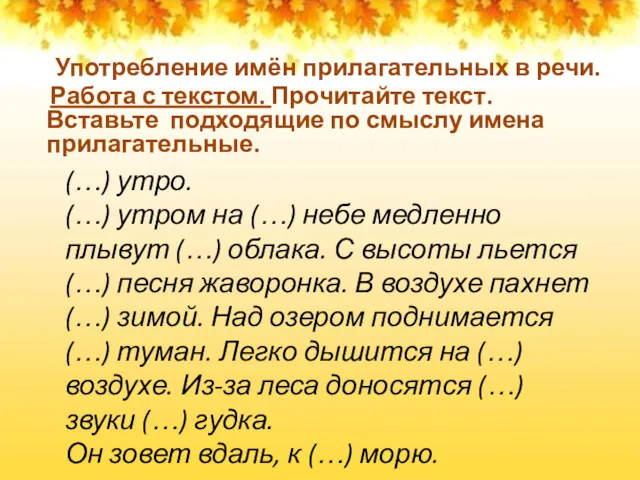 Употребление имён прилагательных в речи.
Работа с текстом. Прочитайте текст. Вставьте подходящие по смыслу имена прилагательные.

(…) утро.
(…) утром на (…) небе медленно плывут (…) облака. С высоты льется (…) песня жаворонка. В воздухе пахнет (…) зимой. Над озером поднимается (…) туман. Легко дышится на (…) воздухе. Из-за леса доносятся (…) звуки (…) гудка.
Он зовет вдаль, к (…) морю.